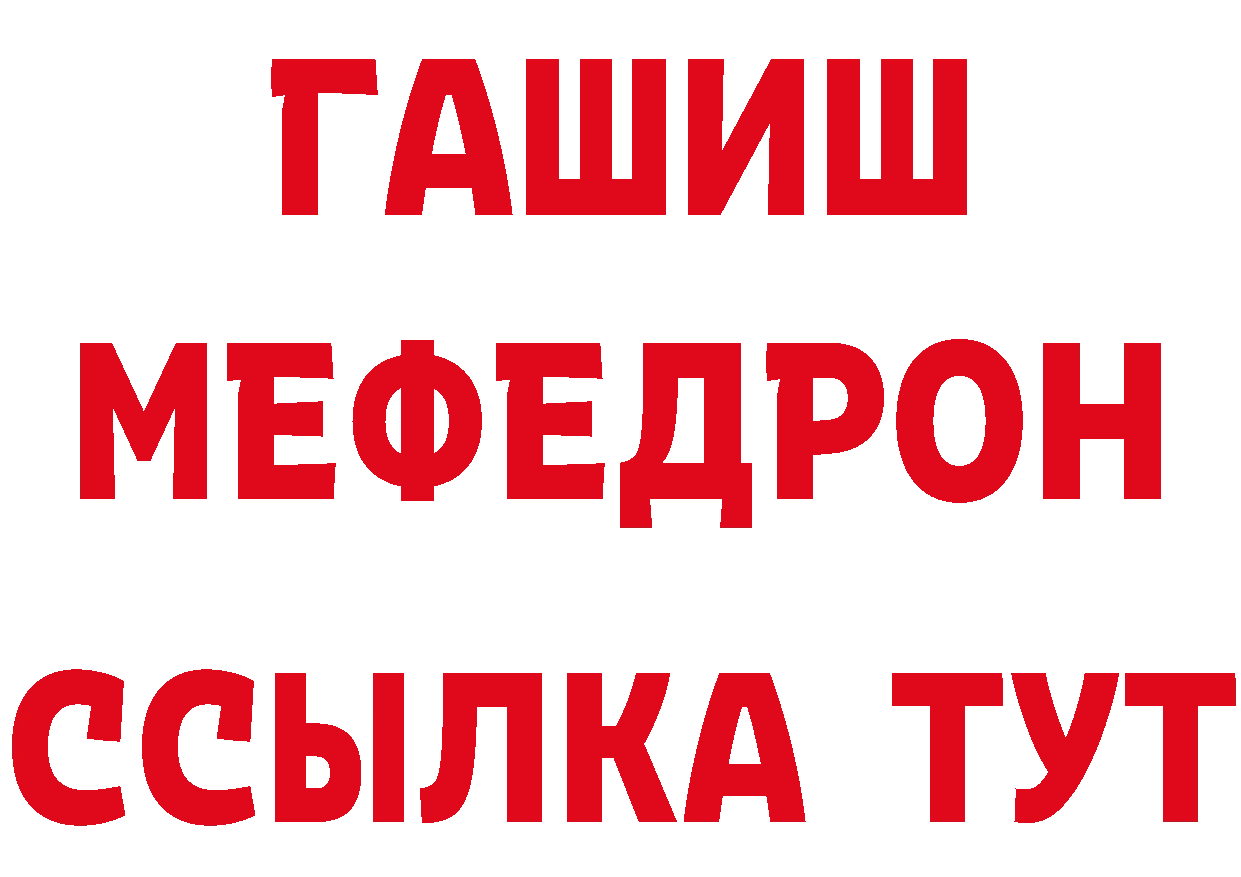 ГАШИШ
МЕФЕДРОН
ССЫЛКА ТУТ